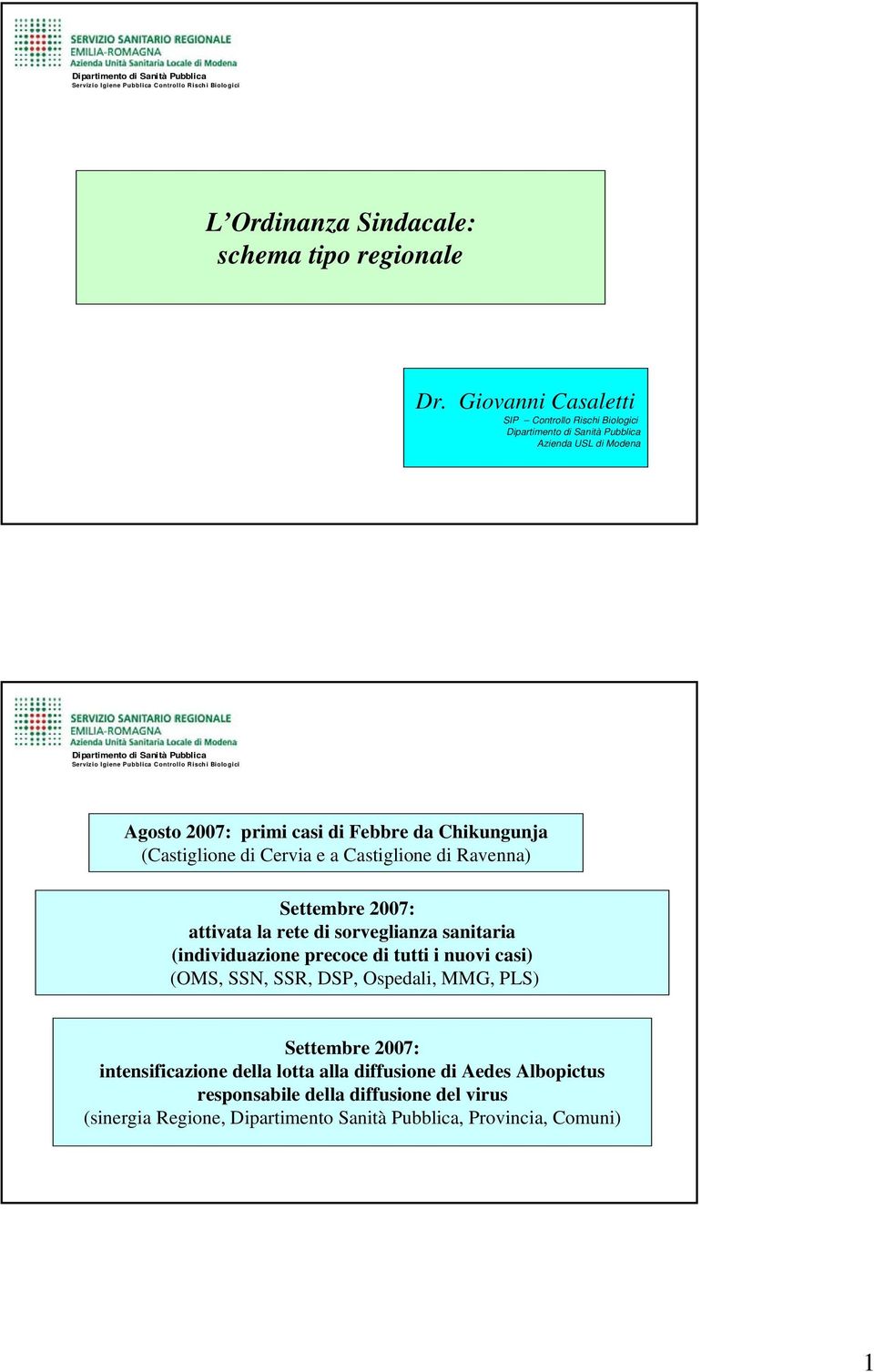 SERVIZIO SANITARIO REGIONALE
EMILIA-ROMAGNA
Azienda Unità Sanitaria Locale di Modena
Dipartimento di Sanità Pubblica
Servizio Igiene Pubblica Controllo Rischi Biologici

L'Ordinanza Sindacale:
schema tipo regionale

Dr. Giovanni Casaletti
SIP – Controllo Rischi Biologici
Dipartimento di Sanità Pubblica
Azienda USL di Modena

SERVIZIO SANITARIO REGIONALE
EMILIA-ROMAGNA
Azienda Unità Sanitaria Locale di Modena
Dipartimento di Sanità Pubblica
Servizio Igiene Pubblica Controllo Rischi Biologici

Agosto 2007: primi casi di Febbre da Chikungunja
(Castiglione di Cervia e a Castiglione di Ravenna)

Settembre 2007:
attivata la rete di sorveglianza sanitaria
(individuazione precoce di tutti i nuovi casi)
(OMS, SSN, SSR, DSP, Ospedali, MMG, PLS)

Settembre 2007:
intensificazione della lotta alla diffusione di Aedes Albopictus
responsabile della diffusione del virus
(sinergia Regione, Dipartimento Sanità Pubblica, Provincia, Comuni)

1